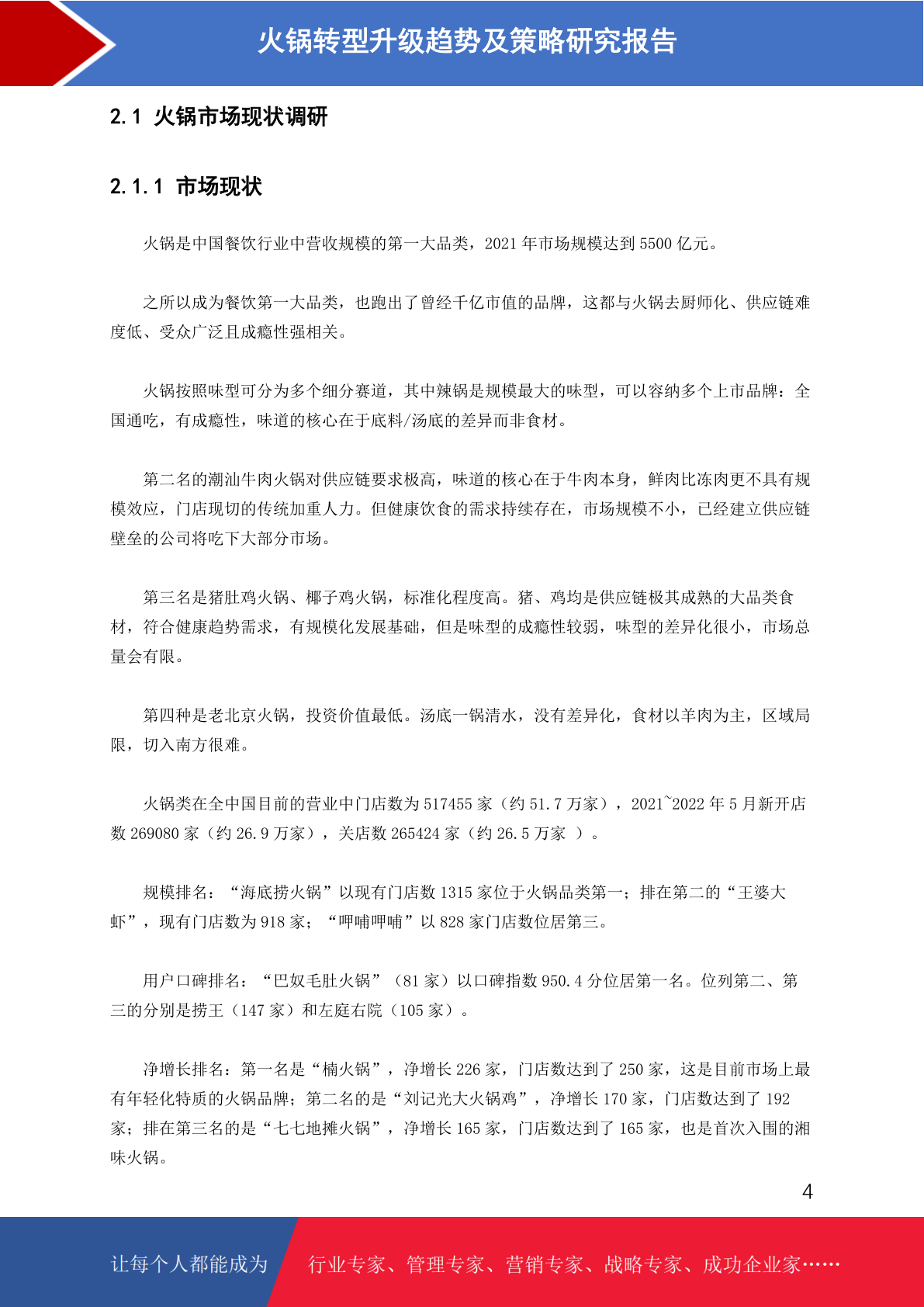 火锅转型升级趋势及策略研究报告

2.1 火锅市场现状调研

2.1.1 市场现状

火锅是中国餐饮行业中营收规模的第一大品类，2021 年市场规模达到 5500 亿元。

之所以成为餐饮第一大品类，也跑出了曾经千亿市值的品牌，这都与火锅去厨师化、供应链难度低、受众广泛且成瘾性强相关。

火锅按照味型可分为多个细分赛道，其中辣锅是规模最大的味型，可以容纳多个上市品牌：全国通吃，有成瘾性，味道的核心在于底料/汤底的差异而非食材。

第二名的潮汕牛肉火锅对供应链要求极高，味道的核心在于牛肉本身，鲜肉比冻肉更不具有规模效应，门店现切的传统加重人力。但健康饮食的需求持续存在，市场规模不小，已经建立供应链壁垒的公司将吃下大部分市场。

第三名是猪肚鸡火锅、椰子鸡火锅，标准化程度高。猪、鸡均是供应链极其成熟的大品类食材，符合健康趋势需求，有规模化发展基础，但是味型的成瘾性较弱，味型的差异化很小，市场总量会有限。

第四种是老北京火锅，投资价值最低。汤底一锅清水，没有差异化，食材以羊肉为主，区域局限，切入南方很难。

火锅类在全中国目前的营业中门店数为 517455 家（约 51.7 万家），2021~2022 年 5 月新开店数 269080 家（约 26.9 万家），关店数 265424 家（约 26.5 万家 ）。

规模排名：“海底捞火锅”以现有门店数 1315 家位于火锅品类第一；排在第二的“王婆大虾”，现有门店数为 918 家；“呷哺呷哺”以 828 家门店数位居第三。

用户口碑排名：“巴奴毛肚火锅”（81 家）以口碑指数 950.4 分位居第一名。位列第二、第三的分别是捞王（147 家）和左庭右院（105 家）。

净增长排名：第一名是“楠火锅”，净增长 226 家，门店数达到了 250 家，这是目前市场上最有年轻化特质的火锅品牌；第二名的是“刘记光大火锅鸡”，净增长 170 家，门店数达到了 192 家；排在第三名的是“七七地摊火锅”，净增长 165 家，门店数达到了 165 家，也是首次入围的湘味火锅。

4

让每个人都能成为 行业专家、管理专家、营销专家、战略专家、成功企业家……